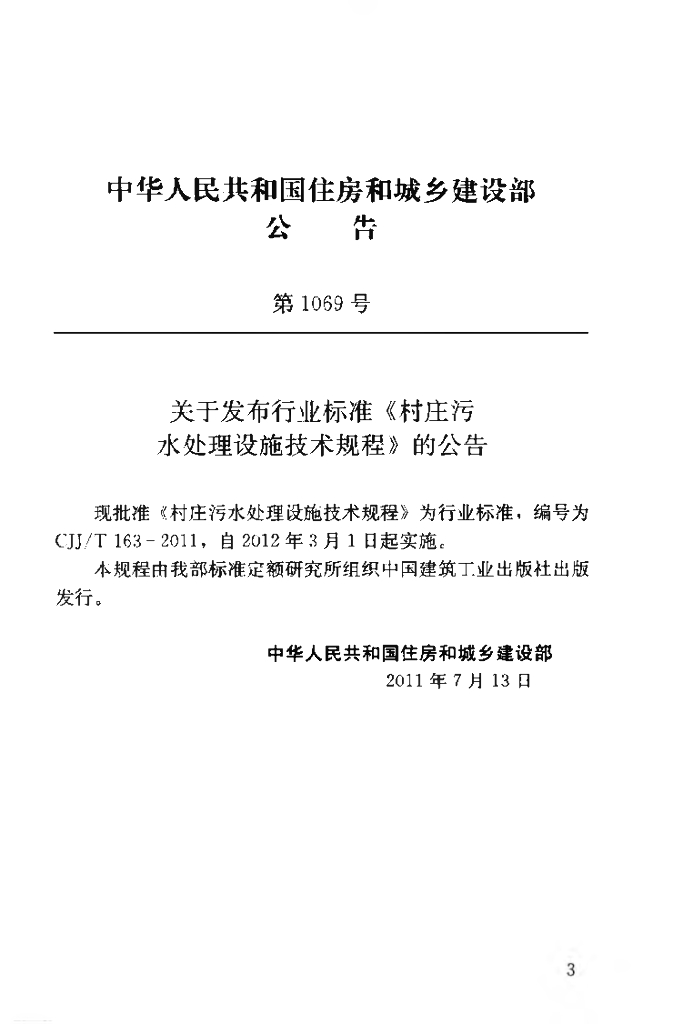 中华人民共和国住房和城乡建设部
公　告

第 1069 号

关于发布行业标准《村庄污水处理设施技术规程》的公告

现批准《村庄污水处理设施技术规程》为行业标准，编号为 CJJ/T 163－2011，自 2012 年 3 月 1 日起实施。

本规程由我部标准定额研究所组织中国建筑工业出版社出版发行。

中华人民共和国住房和城乡建设部
2011 年 7 月 13 日

3